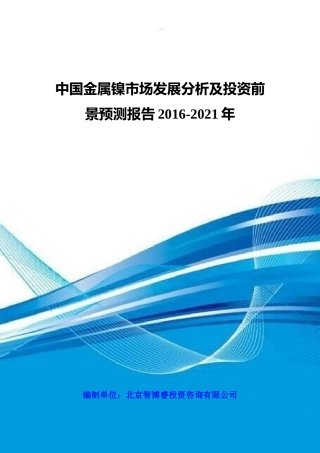 中国金属镍市场发展分析及投资前景预测报告 2016-2021 年

编制单位：北京智博睿投资咨询有限公司